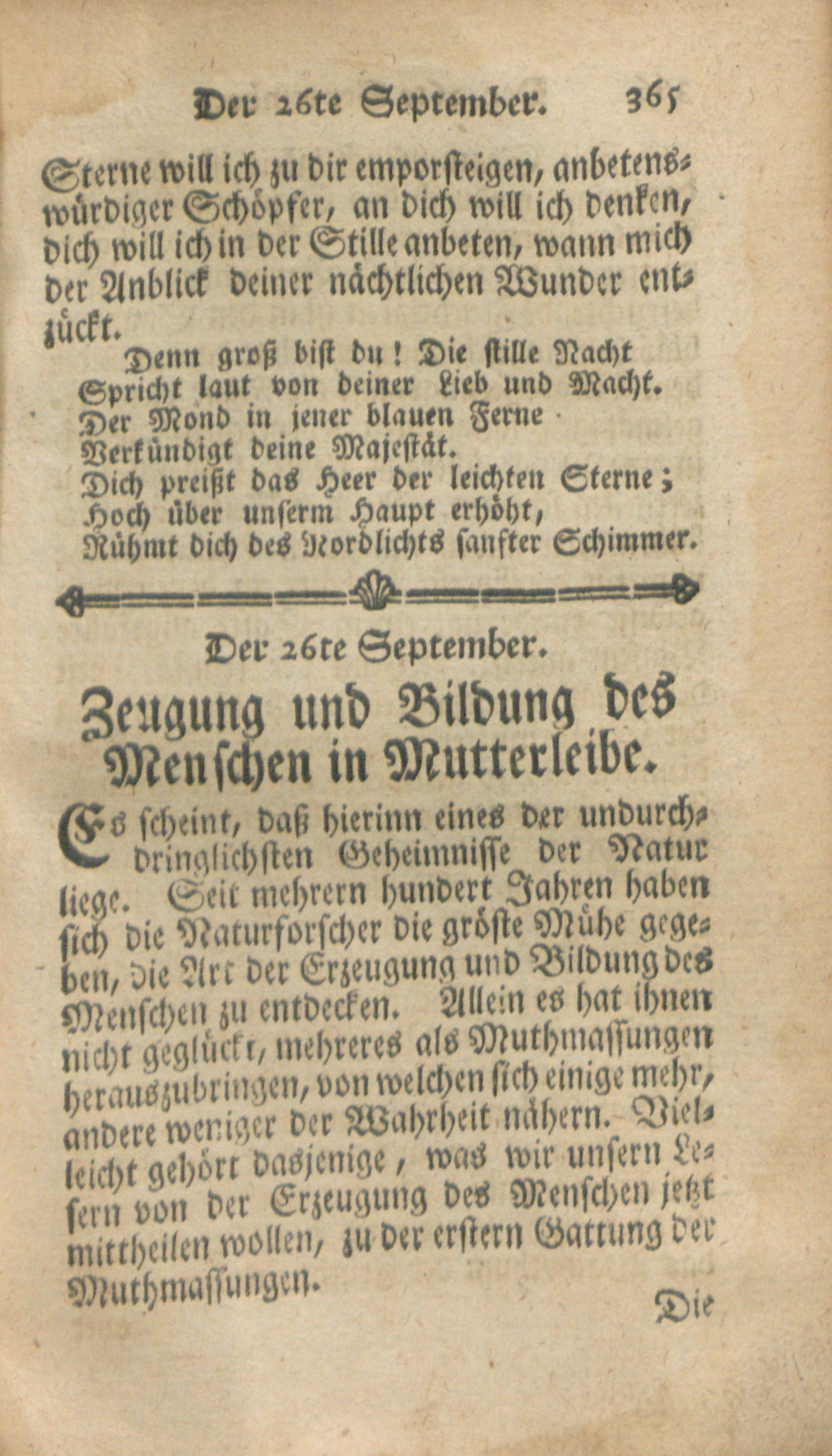 Der 26te September. 365

Sterne will ich zu dir emporsteigen, anbetenswürdiger Schöpfer, an dich will ich denken, dich will ich in der Stille anbeten, wann mich der Anblick deiner nächtlichen Wunder entzückt.

Denn groß bist du! Die stille Nacht
Spricht laut von deiner Lieb und Macht.
Der Mond in jener blauen Ferne
Verkündigt deine Majestät.
Dich preißt das Heer der leichten Sterne;
Hoch über unserm Haupt erhöht,
Rühmt dich des Nordlichts sanfter Schimmer.

Der 26te September.

Zeugung und Bildung des Menschen in Mutterleibe.

Es scheint, daß hierinn eines der undurchdringlichsten Geheimnisse der Natur liege. Seit mehrern hundert Jahren haben sich die Naturforscher die gröste Mühe gegeben, die Art der Erzeugung und Bildung des Menschen zu entdecken. Allein es hat ihnen nicht geglückt, mehreres als Muthmassungen herauszubringen, von welchen sich einige mehr, andere weniger der Wahrheit nähern. Vielleicht gehört dasjenige, was wir unsern Lesern von der Erzeugung des Menschen jetzt mittheilen wollen, zu der erstern Gattung der Muthmassungen.

Die